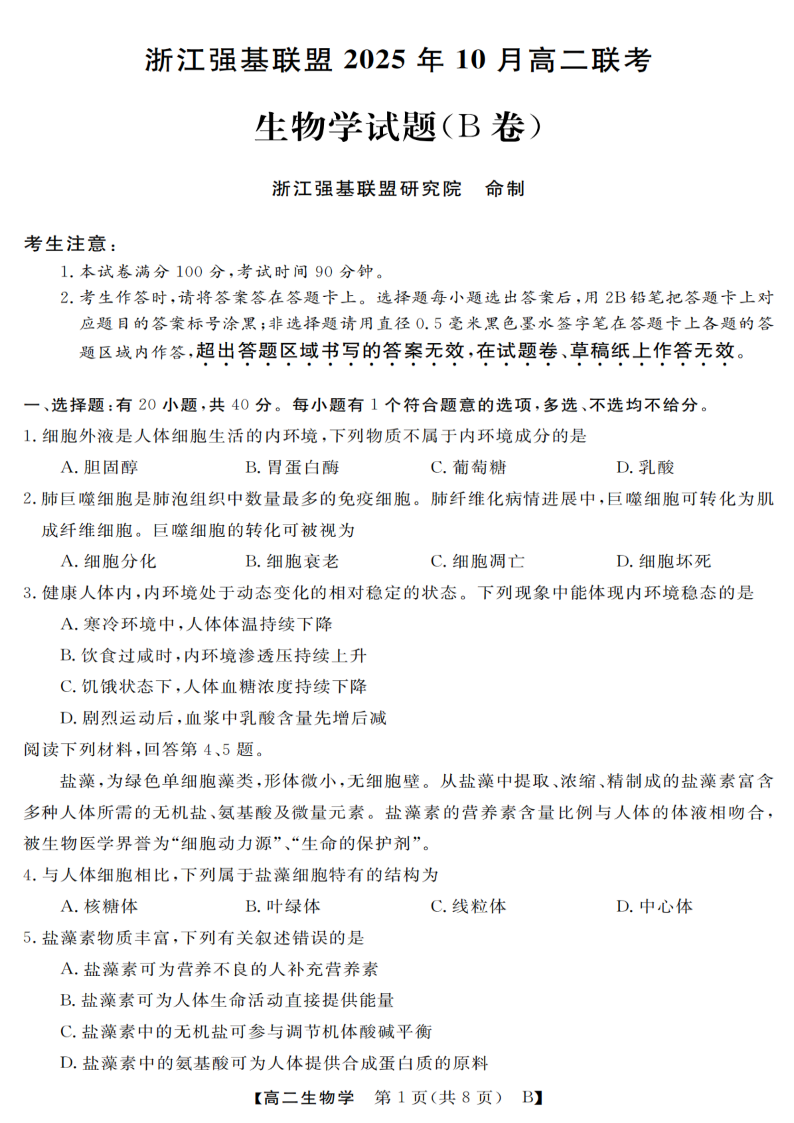 浙江强基联盟 2025 年 10 月高二联考

生物学试题（B 卷）

浙江强基联盟研究院　命制

考生注意：

1. 本试卷满分 100 分，考试时间 90 分钟。

2. 考生作答时，请将答案答在答题卡上。选择题每小题选出答案后，用 2B 铅笔把答题卡上对应题目的答案标号涂黑；非选择题请用直径 0.5 毫米黑色墨水签字笔在答题卡上各题的答题区域内作答，超出答题区域书写的答案无效，在试题卷、草稿纸上作答无效。

一、选择题：有 20 小题，共 40 分。每小题有 1 个符合题意的选项，多选、不选均不给分。

1. 细胞外液是人体细胞生活的内环境，下列物质不属于内环境成分的是

A. 胆固醇　B. 胃蛋白酶　C. 葡萄糖　D. 乳酸

2. 肺巨噬细胞是肺泡组织中数量最多的免疫细胞。肺纤维化病情进展中，巨噬细胞可转化为肌成纤维细胞。巨噬细胞的转化可被视为

A. 细胞分化　B. 细胞衰老　C. 细胞凋亡　D. 细胞坏死

3. 健康人体内，内环境处于动态变化的相对稳定的状态。下列现象中能体现内环境稳态的是

A. 寒冷环境中，人体体温持续下降

B. 饮食过咸时，内环境渗透压持续上升

C. 饥饿状态下，人体血糖浓度持续下降

D. 剧烈运动后，血浆中乳酸含量先增后减

阅读下列材料，回答第 4、5 题。

盐藻，为绿色单细胞藻类，形体微小，无细胞壁。从盐藻中提取、浓缩、精制成的盐藻素富含多种人体所需的无机盐、氨基酸及微量元素。盐藻素的营养素含量比例与人体的体液相吻合，被生物医学界誉为“细胞动力源”、“生命的保护剂”。

4. 与人体细胞相比，下列属于盐藻细胞特有的结构为

A. 核糖体　B. 叶绿体　C. 线粒体　D. 中心体

5. 盐藻素物质丰富，下列有关叙述错误的是

A. 盐藻素可为营养不良的人补充营养素

B. 盐藻素可为人体生命活动直接提供能量

C. 盐藻素中的无机盐可参与调节机体酸碱平衡

D. 盐藻素中的氨基酸可为人体提供合成蛋白质的原料

【高二生物学　第 1 页（共 8 页）　B】